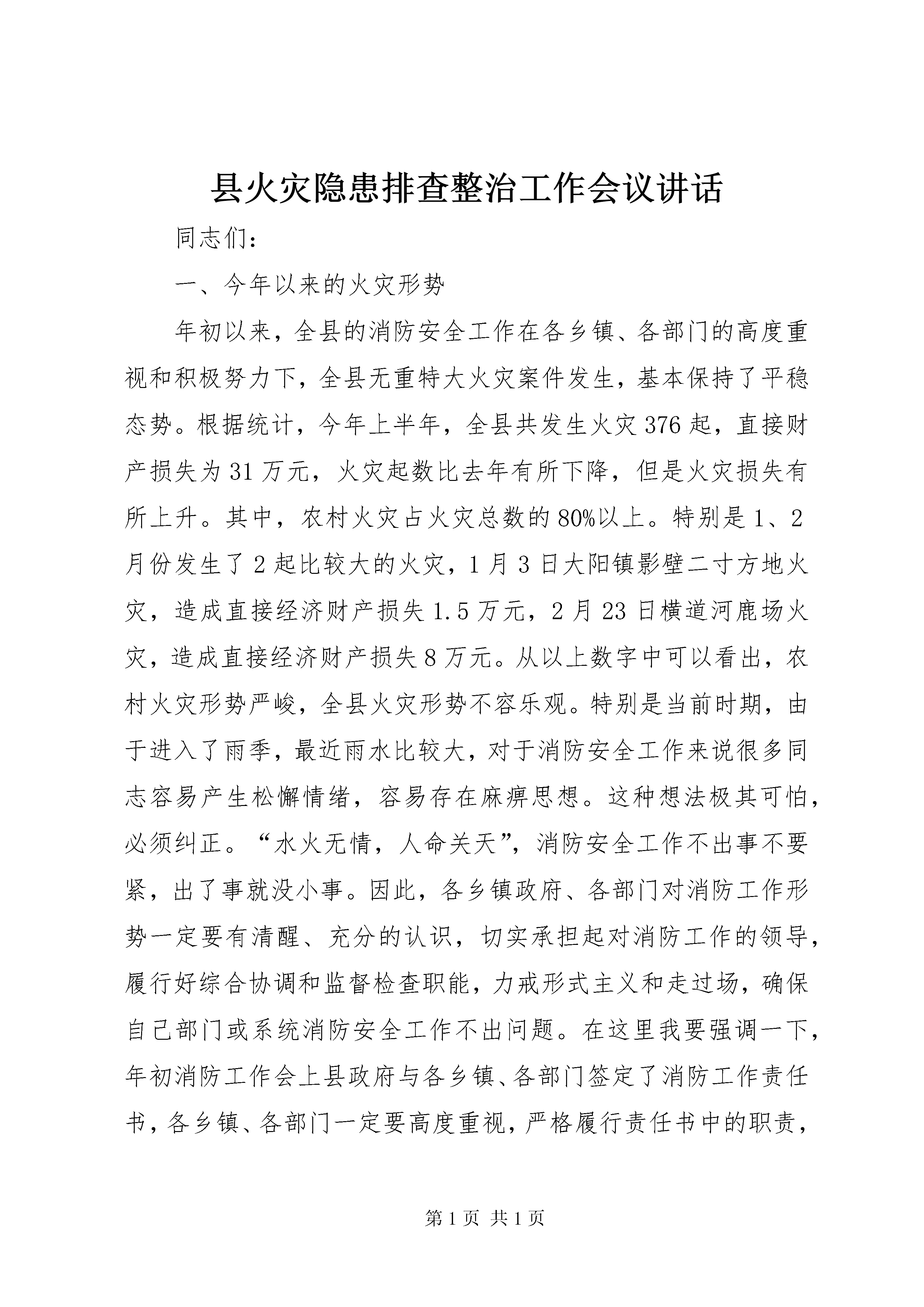 县火灾隐患排查整治工作会议讲话

同志们：

一、今年以来的火灾形势

年初以来，全县的消防安全工作在各乡镇、各部门的高度重视和积极努力下，全县无重特大火灾案件发生，基本保持了平稳态势。根据统计，今年上半年，全县共发生火灾376起，直接财产损失为31万元，火灾起数比去年有所下降，但是火灾损失有所上升。其中，农村火灾占火灾总数的80%以上。特别是1、2月份发生了2起比较大的火灾，1月3日大阳镇影壁二寸方地火灾，造成直接经济财产损失1.5万元，2月23日横道河鹿场火灾，造成直接经济财产损失8万元。从以上数字中可以看出，农村火灾形势严峻，全县火灾形势不容乐观。特别是当前时期，由于进入了雨季，最近雨水比较大，对于消防安全工作来说很多同志容易产生松懈情绪，容易存在麻痹思想。这种想法极其可怕，必须纠正。“水火无情，人命关天”，消防安全工作不出事不要紧，出了事就没小事。因此，各乡镇政府、各部门对消防工作形势一定要有清醒、充分的认识，切实承担起对消防工作的领导，履行好综合协调和监督检查职能，力戒形式主义和走过场，确保自己部门或系统消防安全工作不出问题。在这里我要强调一下，年初消防工作会上县政府与各乡镇、各部门签定了消防工作责任书，各乡镇、各部门一定要高度重视，严格履行责任书中的职责，

第1页 共1页